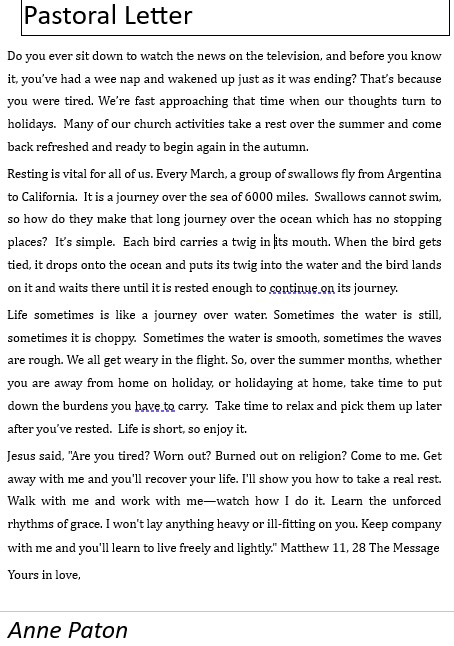 Pastoral Letter

Do you ever sit down to watch the news on the television, and before you know it, you've had a wee nap and wakened up just as it was ending? That's because you were tired. We're fast approaching that time when our thoughts turn to holidays. Many of our church activities take a rest over the summer and come back refreshed and ready to begin again in the autumn.

Resting is vital for all of us. Every March, a group of swallows fly from Argentina to California. It is a journey over the sea of 6000 miles. Swallows cannot swim, so how do they make that long journey over the ocean which has no stopping places? It's simple. Each bird carries a twig in its mouth. When the bird gets tied, it drops onto the ocean and puts its twig into the water and the bird lands on it and waits there until it is rested enough to continue on its journey.

Life sometimes is like a journey over water. Sometimes the water is still, sometimes it is choppy. Sometimes the water is smooth, sometimes the waves are rough. We all get weary in the flight. So, over the summer months, whether you are away from home on holiday, or holidaying at home, take time to put down the burdens you have to carry. Take time to relax and pick them up later after you've rested. Life is short, so enjoy it.

Jesus said, "Are you tired? Worn out? Burned out on religion? Come to me. Get away with me and you'll recover your life. I'll show you how to take a real rest. Walk with me and work with me—watch how I do it. Learn the unforced rhythms of grace. I won't lay anything heavy or ill-fitting on you. Keep company with me and you'll learn to live freely and lightly." Matthew 11, 28 The Message

Yours in love,

Anne Paton